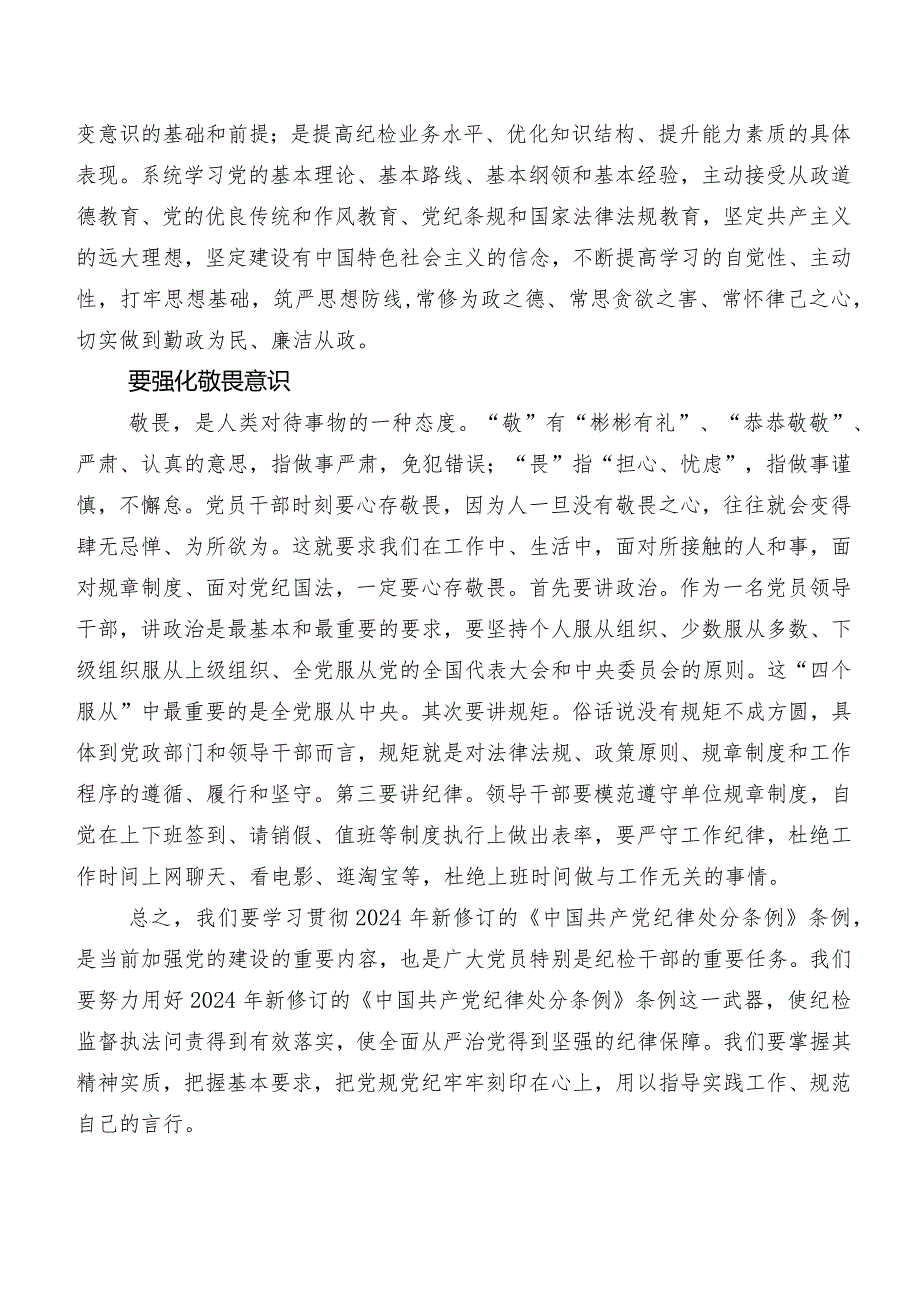 变意识的基础和前提；是提高纪检业务水平、优化知识结构、提升能力素质的具体表现。系统学习党的基本理论、基本路线、基本纲领和基本经验，主动接受从政道德教育、党的优良传统和作风教育、党纪条规和国家法律法规教育，坚定共产主义的远大理想，坚定建设有中国特色社会主义的信念，不断提高学习的自觉性、主动性，打牢思想基础，筑严思想防线，常修为政之德、常思贪欲之害、常怀律己之心，切实做到勤政为民、廉洁从政。

要强化敬畏意识

敬畏，是人类对待事物的一种态度。“敬”有“彬彬有礼”、“恭恭敬敬”、严肃、认真的意思，指做事严肃，免犯错误；“畏”指“担心、忧虑”，指做事谨慎，不懈怠。党员干部时刻要心存敬畏，因为人一旦没有敬畏之心，往往就会变得肆无忌惮、为所欲为。这就要求我们在工作中、生活中，面对所接触的人和事，面对规章制度、面对党纪国法，一定要心存敬畏。首先要讲政治。作为一名党员领导干部，讲政治是最基本和最重要的要求，要坚持个人服从组织、少数服从多数、下级组织服从上级组织、全党服从党的全国代表大会和中央委员会的原则。这“四个服从”中最重要的是全党服从中央。其次要讲规矩。俗话说没有规矩不成方圆，具体到党政部门和领导干部而言，规矩就是对法律法规、政策原则、规章制度和工作程序的遵循、履行和坚守。第三要讲纪律。领导干部要模范遵守单位规章制度，自觉在上下班签到、请销假、值班等制度执行上做出表率，要严守工作纪律，杜绝工作时间上网聊天、看电影、逛淘宝等，杜绝上班时间做与工作无关的事情。

总之，我们要学习贯彻2024年新修订的《中国共产党纪律处分条例》条例，是当前加强党的建设的重要内容，也是广大党员特别是纪检干部的重要任务。我们要努力用好2024年新修订的《中国共产党纪律处分条例》条例这一武器，使纪检监督执法问责得到有效落实，使全面从严治党得到坚强的纪律保障。我们要掌握其精神实质，把握基本要求，把党规党纪牢牢刻印在心上，用以指导实践工作、规范自己的言行。